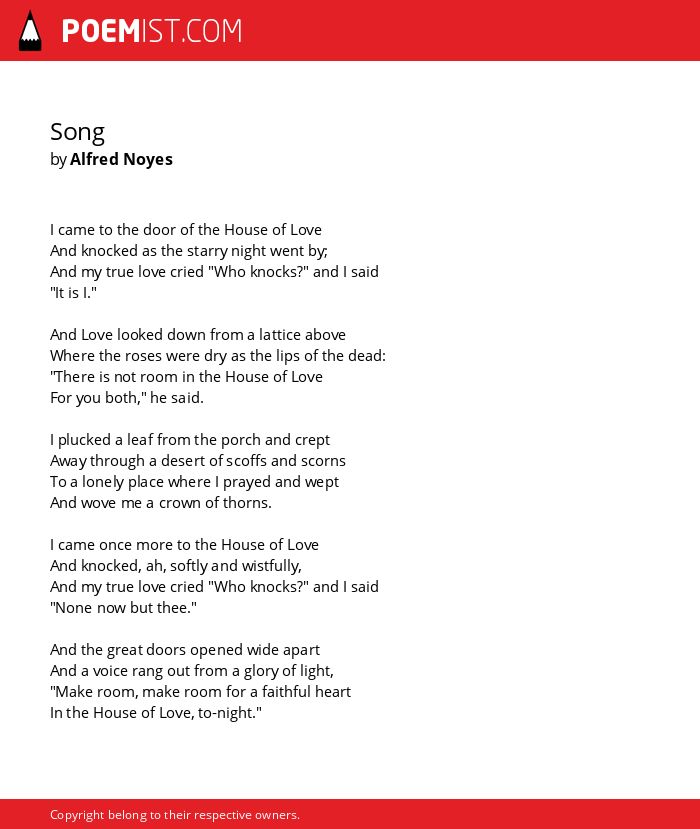 POEMIST.COM

Song
by Alfred Noyes

I came to the door of the House of Love
And knocked as the starry night went by;
And my true love cried "Who knocks?" and I said
"It is I."

And Love looked down from a lattice above
Where the roses were dry as the lips of the dead:
"There is not room in the House of Love
For you both," he said.

I plucked a leaf from the porch and crept
Away through a desert of scoffs and scorns
To a lonely place where I prayed and wept
And wove me a crown of thorns.

I came once more to the House of Love
And knocked, ah, softly and wistfully,
And my true love cried "Who knocks?" and I said
"None now but thee."

And the great doors opened wide apart
And a voice rang out from a glory of light,
"Make room, make room for a faithful heart
In the House of Love, to-night."

Copyright belong to their respective owners.